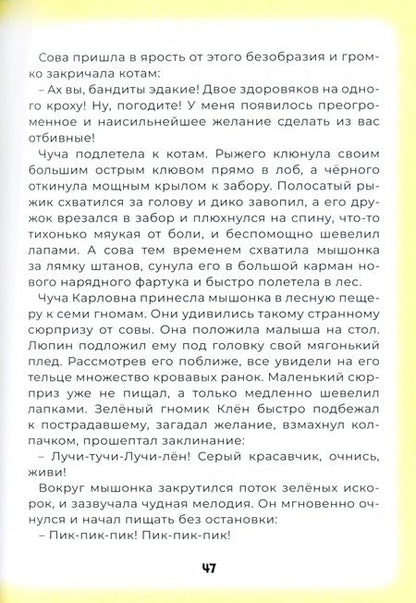 Сова пришла в ярость от этого безобразия и громко закричала котам:
– Ах вы, бандиты эдакие! Двое здоровяков на одного кроху! Ну, погодите! У меня появилось преогроменное и наисильнейшее желание сделать из вас отбивные!
Чуча подлетела к котам. Рыжего клюнула своим большим острым клювом прямо в лоб, а чёрного откинула мощным крылом к забору. Полосатый рыжик схватился за голову и дико завопил, а его дружок врезался в забор и плюхнулся на спину, что-то тихонько мяукая от боли, и беспомощно шевелил лапами. А сова тем временем схватила мышонка за лямку штанов, сунула его в большой карман нового нарядного фартука и быстро полетела в лес.
Чуча Карловна принесла мышонка в лесную пещеру к семи гномам. Они удивились такому странному сюрпризу от совы. Она положила малыша на стол. Люпин подложил ему под головку свой мягонький плед. Рассмотрев его поближе, все увидели на его тельце множество кровавых ранок. Маленький сюрприз уже не пищал, а только медленно шевелил лапками. Зелёный гномик Клён быстро подбежал к пострадавшему, загадал желание, взмахнул колпачком, прошептал заклинание:
– Лучи-тучи-Лучи-лён! Серый красавчик, очнись, живи!
Вокруг мышонка закрутился поток зелёных искорок, и зазвучала чудная мелодия. Он мгновенно очнулся и начал пищать без остановки:
– Пик-пик-пик! Пик-пик-пик!

47